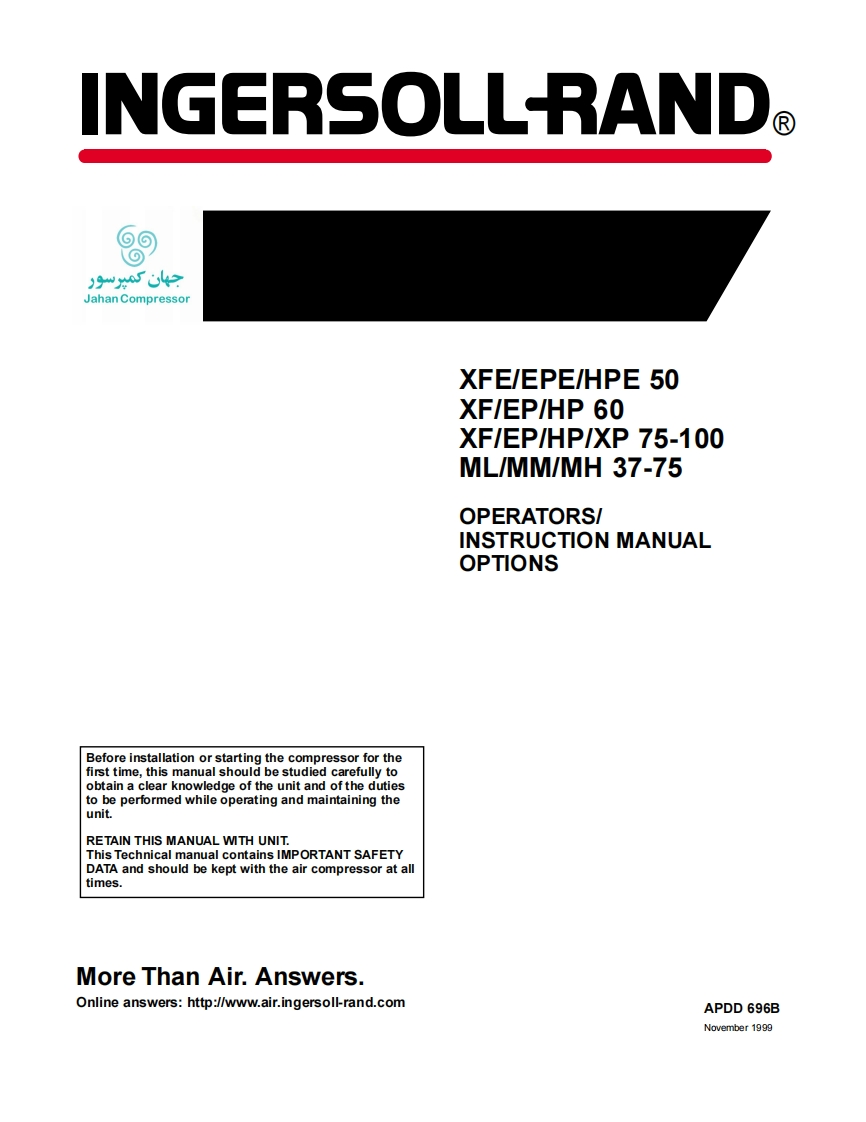 INGERSOLL-RAND®

جهان کمپرسور
Jahan Compressor

XFE/EPE/HPE 50
XF/EP/HP 60
XF/EP/HP/XP 75-100
ML/MM/MH 37-75

OPERATORS/
INSTRUCTION MANUAL
OPTIONS

Before installation or starting the compressor for the first time, this manual should be studied carefully to obtain a clear knowledge of the unit and of the duties to be performed while operating and maintaining the unit.

RETAIN THIS MANUAL WITH UNIT.
This Technical manual contains IMPORTANT SAFETY DATA and should be kept with the air compressor at all times.

More Than Air. Answers.
Online answers: http://www.air.ingersoll-rand.com

APDD 696B
November 1999